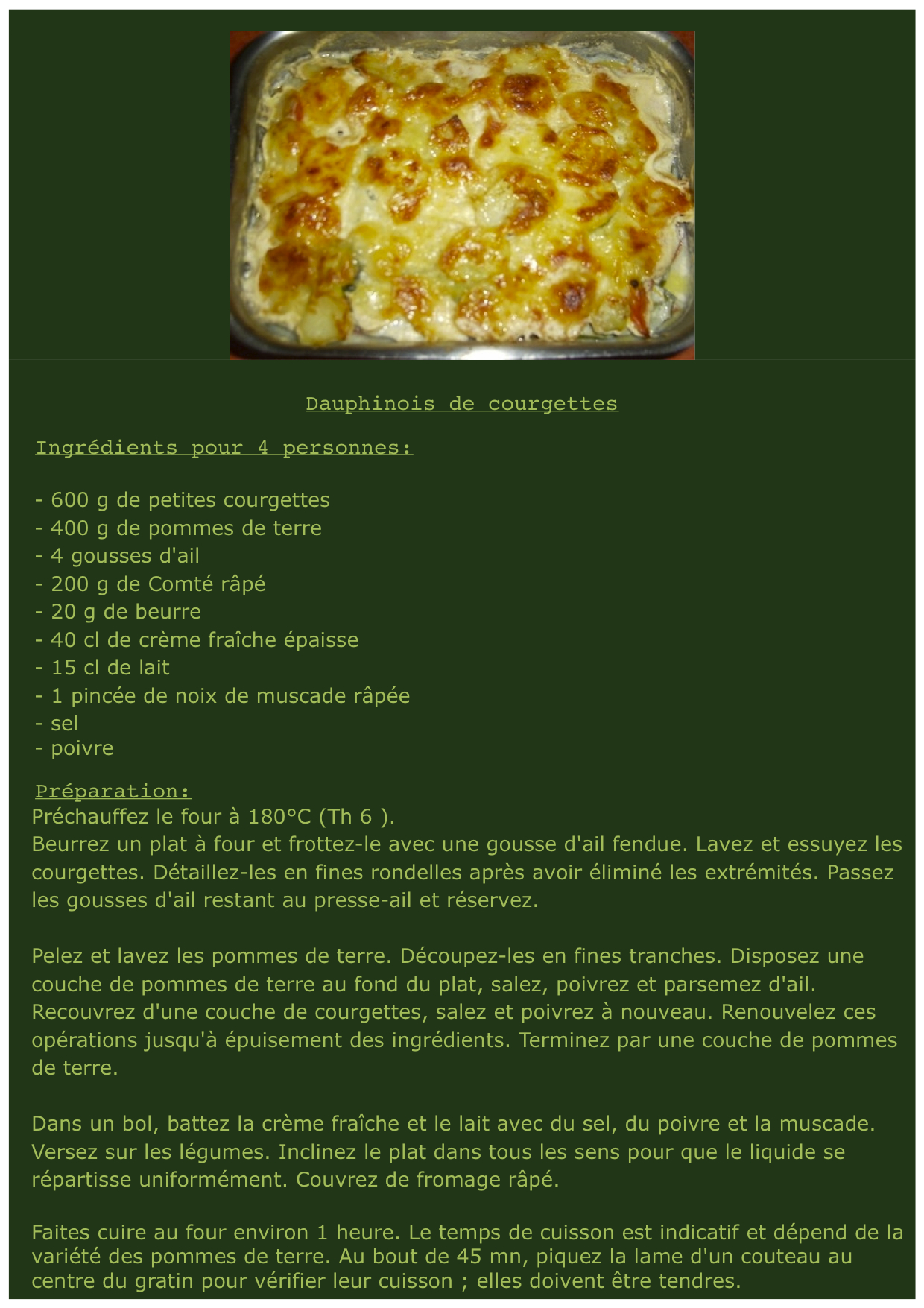 Dauphinois de courgettes

Ingrédients pour 4 personnes:

- 600 g de petites courgettes
- 400 g de pommes de terre
- 4 gousses d'ail
- 200 g de Comté râpé
- 20 g de beurre
- 40 cl de crème fraîche épaisse
- 15 cl de lait
- 1 pincée de noix de muscade râpée
- sel
- poivre

Préparation:
Préchauffez le four à 180°C (Th 6 ).
Beurrez un plat à four et frottez-le avec une gousse d'ail fendue. Lavez et essuyez les courgettes. Détaillez-les en fines rondelles après avoir éliminé les extrémités. Passez les gousses d'ail restant au presse-ail et réservez.

Pelez et lavez les pommes de terre. Découpez-les en fines tranches. Disposez une couche de pommes de terre au fond du plat, salez, poivrez et parsemez d'ail. Recouvrez d'une couche de courgettes, salez et poivrez à nouveau. Renouvelez ces opérations jusqu'à épuisement des ingrédients. Terminez par une couche de pommes de terre.

Dans un bol, battez la crème fraîche et le lait avec du sel, du poivre et la muscade. Versez sur les légumes. Inclinez le plat dans tous les sens pour que le liquide se répartisse uniformément. Couvrez de fromage râpé.

Faites cuire au four environ 1 heure. Le temps de cuisson est indicatif et dépend de la variété des pommes de terre. Au bout de 45 mn, piquez la lame d'un couteau au centre du gratin pour vérifier leur cuisson ; elles doivent être tendres.